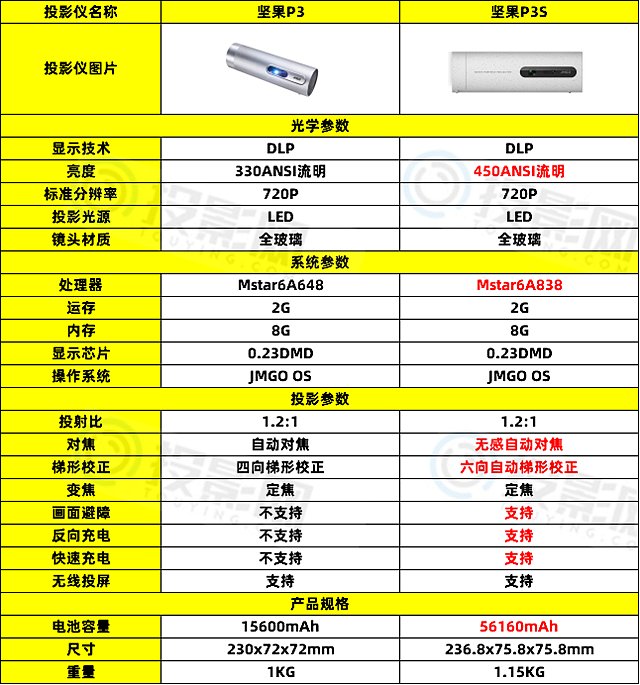 | 投影仪名称 | 坚果P3 | 坚果P3S |
|---|---|---|
| 投影仪图片 | | |
| 光学参数 | | |
| 显示技术 | DLP | DLP |
| 亮度 | 330ANSI流明 | 450ANSI流明 |
| 标准分辨率 | 720P | 720P |
| 投影光源 | LED | LED |
| 镜头材质 | 全玻璃 | 全玻璃 |
| 系统参数 | | |
| 处理器 | Mstar6A648 | Mstar6A838 |
| 运存 | 2G | 2G |
| 内存 | 8G | 8G |
| 显示芯片 | 0.23DMD | 0.23DMD |
| 操作系统 | JMGO OS | JMGO OS |
| 投影参数 | | |
| 投射比 | 1.2:1 | 1.2:1 |
| 对焦 | 自动对焦 | 无感自动对焦 |
| 梯形校正 | 四向梯形校正 | 六向自动梯形校正 |
| 变焦 | 定焦 | 定焦 |
| 画面避障 | 不支持 | 支持 |
| 反向充电 | 不支持 | 支持 |
| 快速充电 | 不支持 | 支持 |
| 无线投屏 | 支持 | 支持 |
| 产品规格 | | |
| 电池容量 | 15600mAh | 56160mAh |
| 尺寸 | 230x72x72mm | 236.8x75.8x75.8mm |
| 重量 | 1KG | 1.15KG |

投影网 TOUYING.COM